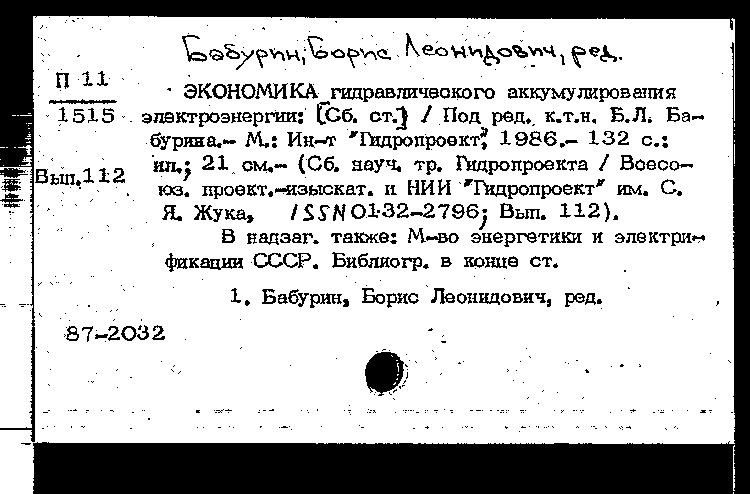 Бабурин, Борис Леонидович, ред.

П 11
1515
Вып.112

ЭКОНОМИКА гидравлического аккумулирования электроэнергии: [Сб. ст.] / Под ред. к.т.н. Б.Л. Бабурина.— М.: Ин-т "Гидропроект", 1986.— 132 с.: ил.; 21 см.— (Сб. науч. тр. Гидропроекта / Всесоюз. проект.-изыскат. и НИИ "Гидропроект" им. С. Я. Жука, ISSN 0132-2796; Вып. 112).

В надзаг. также: М-во энергетики и электрификации СССР. Библиогр. в конце ст.

1. Бабурин, Борис Леонидович, ред.

87-2032